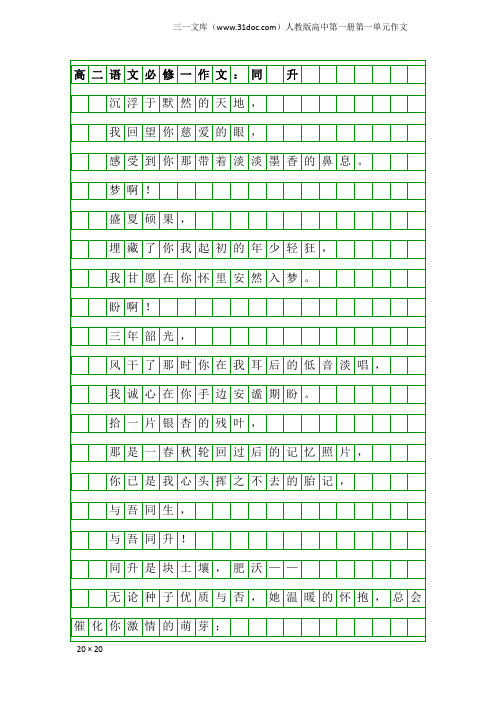 三一文库（www.31doc.com）人教版高中第一册第一单元作文

高二语文必修一作文：同 升

沉浮于默然的天地，

我回望你慈爱的眼，

感受到你那带着淡淡墨香的鼻息。

梦啊！

盛夏硕果，

埋藏了你我起初的年少轻狂，

我甘愿在你怀里安然入梦。

盼啊！

三年韶光，

风干了那时你在我耳后的低音淡唱，

我诚心在你手边安谧期盼。

拾一片银杏的残叶，

那是一春秋轮回过后的记忆照片，

你已是我心头挥之不去的胎记，

与吾同生，

与吾同升！

同升是块土壤，肥沃——

无论种子优质与否，她温暖的怀抱，总会催化你激情的萌芽；

20×20